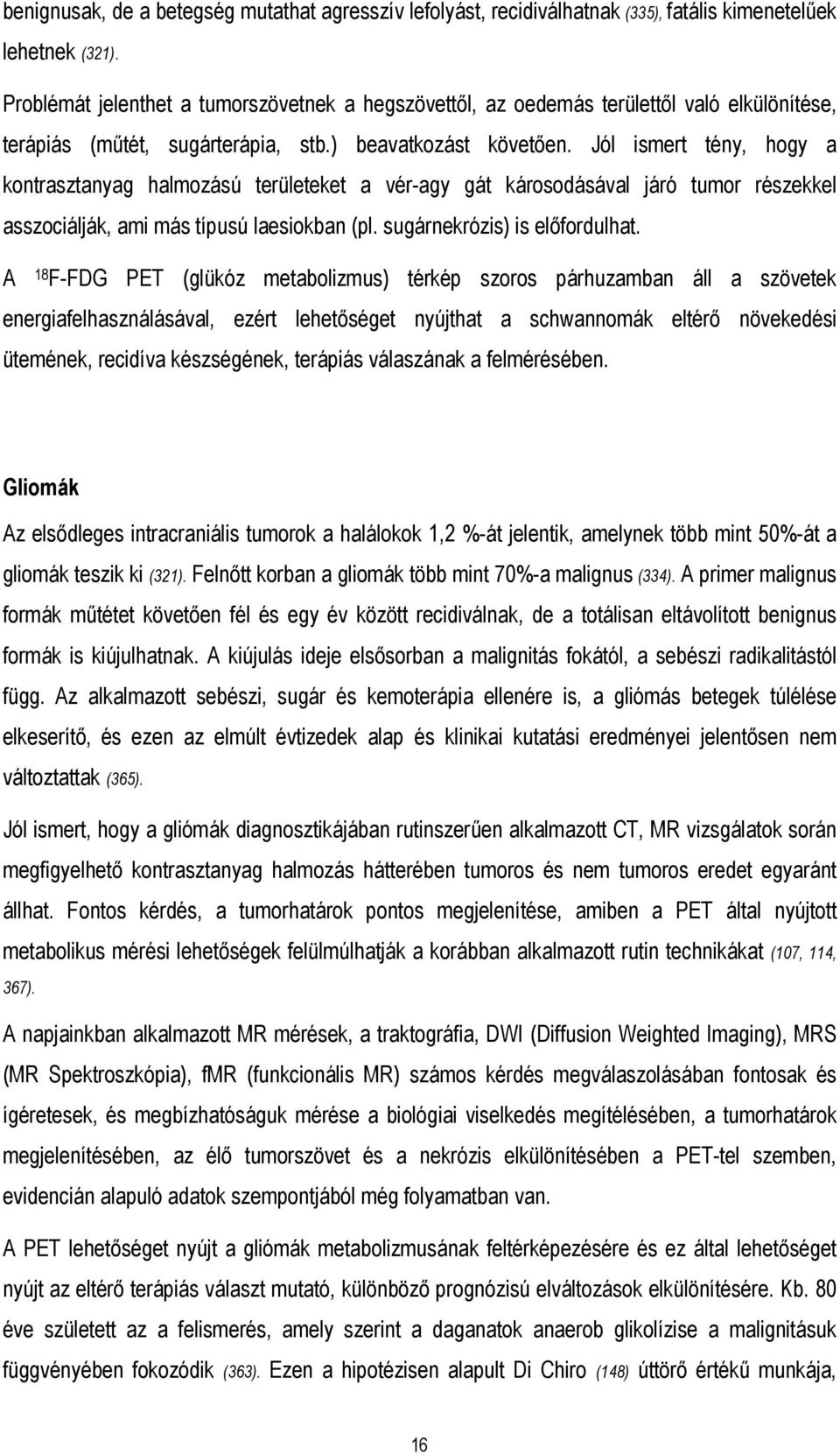 benignusak, de a betegség mutathat agresszív lefolyást, recidiválhatnak (335), fatális kimenetelűek lehetnek (321).

Problémát jelenthet a tumorszövetnek a hegszövettől, az oedemás területtől való elkülönítése, terápiás (műtét, sugárterápia, stb.) beavatkozást követően. Jól ismert tény, hogy a kontrasztanyag halmozású területeket a vér-agy gát károsodásával járó tumor részekkel asszociálják, ami más típusú laesiokban (pl. sugárnekrózis) is előfordulhat.

A $^{18}$F-FDG PET (glükóz metabolizmus) térkép szoros párhuzamban áll a szövetek energiafelhasználásával, ezért lehetőséget nyújthat a schwannomák eltérő növekedési ütemének, recidíva készségének, terápiás válaszának a felmérésében.

Gliomák

Az elsődleges intracraniális tumorok a halálokok 1,2 %-át jelentik, amelynek több mint 50%-át a gliomák teszik ki (321). Felnőtt korban a gliomák több mint 70%-a malignus (334). A primer malignus formák műtétet követően fél és egy év között recidiválnak, de a totálisan eltávolított benignus formák is kiújulhatnak. A kiújulás ideje elsősorban a malignitás fokától, a sebészi radikalitástól függ. Az alkalmazott sebészi, sugár és kemoterápia ellenére is, a gliómás betegek túlélése elkeserítő, és ezen az elmúlt évtizedek alap és klinikai kutatási eredményei jelentősen nem változtattak (365).

Jól ismert, hogy a gliómák diagnosztikájában rutinszerűen alkalmazott CT, MR vizsgálatok során megfigyelhető kontrasztanyag halmozás hátterében tumoros és nem tumoros eredet egyaránt állhat. Fontos kérdés, a tumorhatárok pontos megjelenítése, amiben a PET által nyújtott metabolikus mérési lehetőségek felülmúlhatják a korábban alkalmazott rutin technikákat (107, 114, 367).

A napjainkban alkalmazott MR mérések, a traktográfia, DWI (Diffusion Weighted Imaging), MRS (MR Spektroszkópia), fMR (funkcionális MR) számos kérdés megválaszolásában fontosak és ígéretesek, és megbízhatóságuk mérése a biológiai viselkedés megítélésében, a tumorhatárok megjelenítésében, az élő tumorszövet és a nekrózis elkülönítésében a PET-tel szemben, evidencián alapuló adatok szempontjából még folyamatban van.

A PET lehetőséget nyújt a gliómák metabolizmusának feltérképezésére és ez által lehetőséget nyújt az eltérő terápiás választ mutató, különböző prognózisú elváltozások elkülönítésére. Kb. 80 éve született az a felismerés, amely szerint a daganatok anaerob glikolízise a malignitásuk függvényében fokozódik (363). Ezen a hipotézisen alapult Di Chiro (148) úttörő értékű munkája,

16